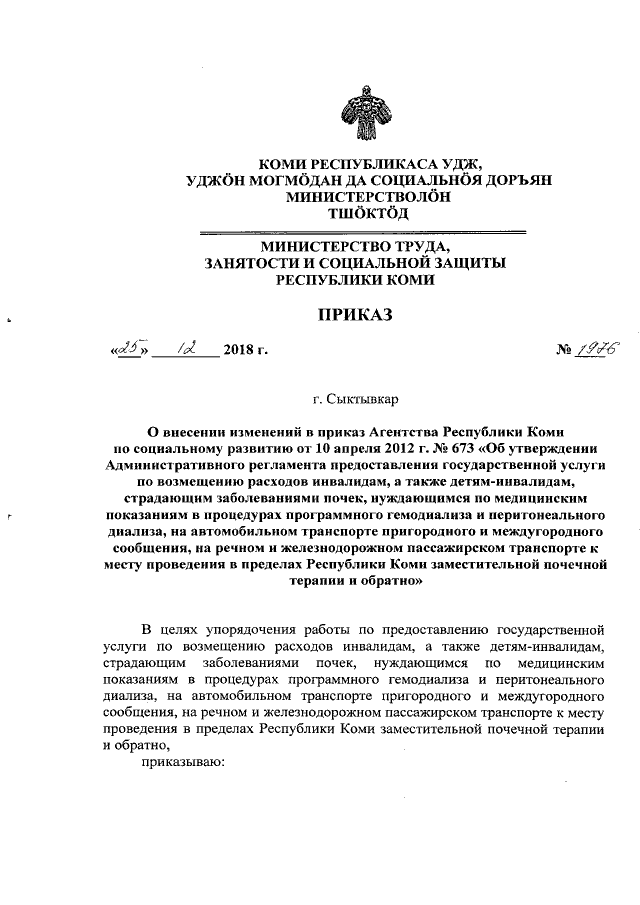 КОМИ РЕСПУБЛИКАСА УДЖ,
УДЖÖН МОГМÖДАН ДА СОЦИАЛЬНÖЯ ДОРЪЯН
МИНИСТЕРСТВОЛÖН
ТШÖКТÖД

МИНИСТЕРСТВО ТРУДА,
ЗАНЯТОСТИ И СОЦИАЛЬНОЙ ЗАЩИТЫ
РЕСПУБЛИКИ КОМИ

ПРИКАЗ

«25» 12 2018 г. № 1976

г. Сыктывкар

О внесении изменений в приказ Агентства Республики Коми по социальному развитию от 10 апреля 2012 г. № 673 «Об утверждении Административного регламента предоставления государственной услуги по возмещению расходов инвалидам, а также детям-инвалидам, страдающим заболеваниями почек, нуждающимся по медицинским показаниям в процедурах программного гемодиализа и перитонеального диализа, на автомобильном транспорте пригородного и междугородного сообщения, на речном и железнодорожном пассажирском транспорте к месту проведения в пределах Республики Коми заместительной почечной терапии и обратно»

В целях упорядочения работы по предоставлению государственной услуги по возмещению расходов инвалидам, а также детям-инвалидам, страдающим заболеваниями почек, нуждающимся по медицинским показаниям в процедурах программного гемодиализа и перитонеального диализа, на автомобильном транспорте пригородного и междугородного сообщения, на речном и железнодорожном пассажирском транспорте к месту проведения в пределах Республики Коми заместительной почечной терапии и обратно,

приказываю: